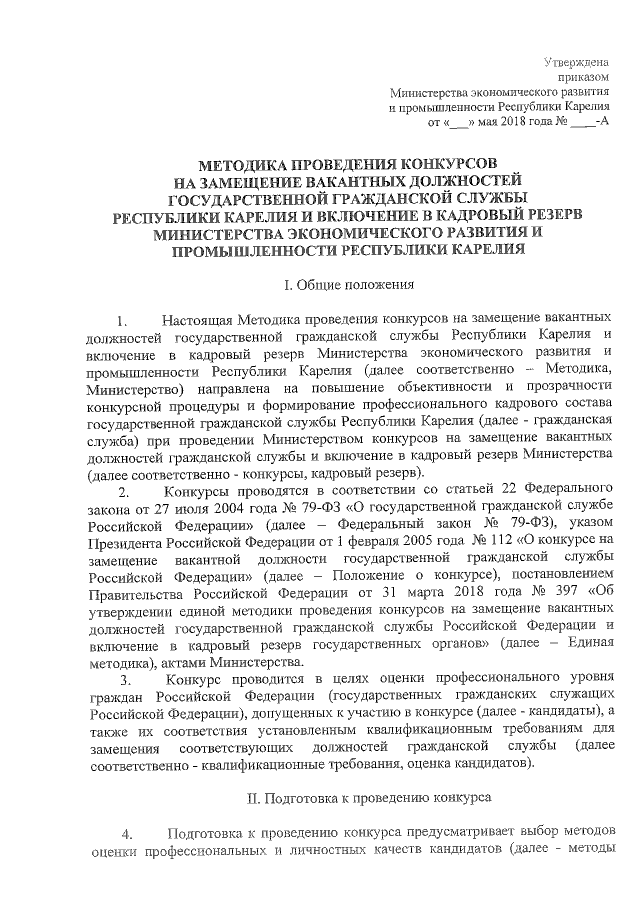 Утверждена
приказом
Министерства экономического развития
и промышленности Республики Карелия
от «___» мая 2018 года № ____-А

МЕТОДИКА ПРОВЕДЕНИЯ КОНКУРСОВ
НА ЗАМЕЩЕНИЕ ВАКАНТНЫХ ДОЛЖНОСТЕЙ
ГОСУДАРСТВЕННОЙ ГРАЖДАНСКОЙ СЛУЖБЫ
РЕСПУБЛИКИ КАРЕЛИЯ И ВКЛЮЧЕНИЕ В КАДРОВЫЙ РЕЗЕРВ
МИНИСТЕРСТВА ЭКОНОМИЧЕСКОГО РАЗВИТИЯ И
ПРОМЫШЛЕННОСТИ РЕСПУБЛИКИ КАРЕЛИЯ

I. Общие положения

1. Настоящая Методика проведения конкурсов на замещение вакантных должностей государственной гражданской службы Республики Карелия и включение в кадровый резерв Министерства экономического развития и промышленности Республики Карелия (далее соответственно – Методика, Министерство) направлена на повышение объективности и прозрачности конкурсной процедуры и формирование профессионального кадрового состава государственной гражданской службы Республики Карелия (далее - гражданская служба) при проведении Министерством конкурсов на замещение вакантных должностей гражданской службы и включение в кадровый резерв Министерства (далее соответственно - конкурсы, кадровый резерв).

2. Конкурсы проводятся в соответствии со статьей 22 Федерального закона от 27 июля 2004 года № 79-ФЗ «О государственной гражданской службе Российской Федерации» (далее – Федеральный закон № 79-ФЗ), указом Президента Российской Федерации от 1 февраля 2005 года № 112 «О конкурсе на замещение вакантной должности государственной гражданской службы Российской Федерации» (далее – Положение о конкурсе), постановлением Правительства Российской Федерации от 31 марта 2018 года № 397 «Об утверждении единой методики проведения конкурсов на замещение вакантных должностей государственной гражданской службы Российской Федерации и включение в кадровый резерв государственных органов» (далее – Единая методика), актами Министерства.

3. Конкурс проводится в целях оценки профессионального уровня граждан Российской Федерации (государственных гражданских служащих Российской Федерации), допущенных к участию в конкурсе (далее - кандидаты), а также их соответствия установленным квалификационным требованиям для замещения соответствующих должностей гражданской службы (далее соответственно - квалификационные требования, оценка кандидатов).

II. Подготовка к проведению конкурса

4. Подготовка к проведению конкурса предусматривает выбор методов оценки профессиональных и личностных качеств кандидатов (далее - методы